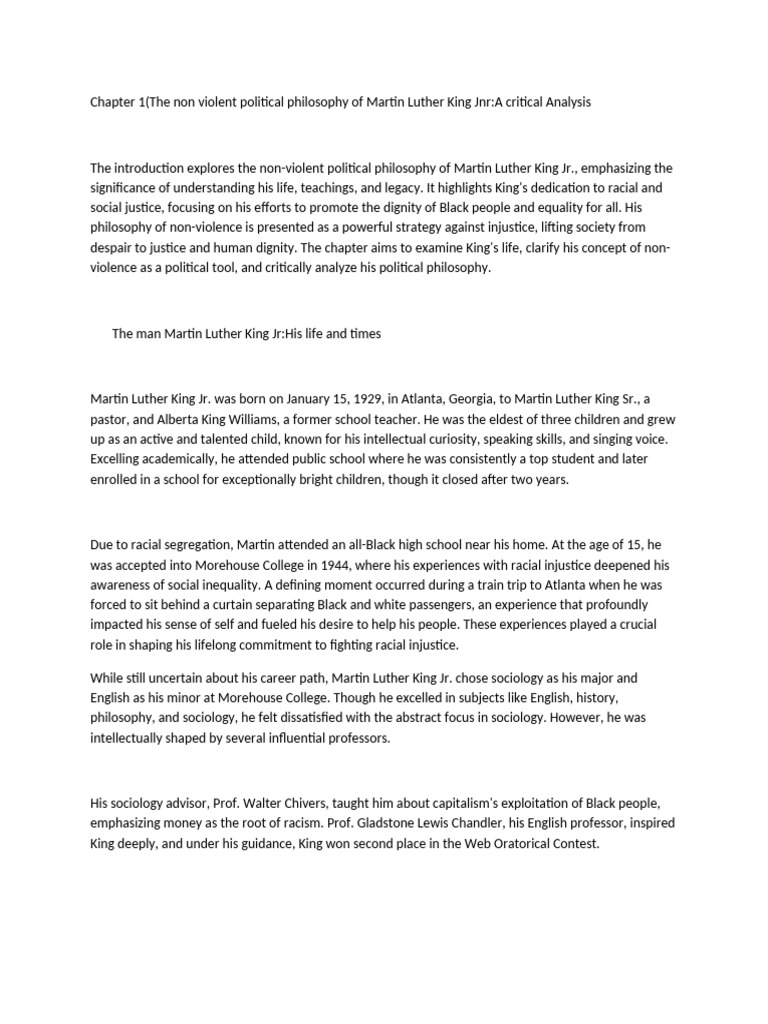 Chapter 1(The non violent political philosophy of Martin Luther King Jnr:A critical Analysis

The introduction explores the non-violent political philosophy of Martin Luther King Jr., emphasizing the significance of understanding his life, teachings, and legacy. It highlights King's dedication to racial and social justice, focusing on his efforts to promote the dignity of Black people and equality for all. His philosophy of non-violence is presented as a powerful strategy against injustice, lifting society from despair to justice and human dignity. The chapter aims to examine King's life, clarify his concept of non-violence as a political tool, and critically analyze his political philosophy.

The man Martin Luther King Jr:His life and times

Martin Luther King Jr. was born on January 15, 1929, in Atlanta, Georgia, to Martin Luther King Sr., a pastor, and Alberta King Williams, a former school teacher. He was the eldest of three children and grew up as an active and talented child, known for his intellectual curiosity, speaking skills, and singing voice. Excelling academically, he attended public school where he was consistently a top student and later enrolled in a school for exceptionally bright children, though it closed after two years.

Due to racial segregation, Martin attended an all-Black high school near his home. At the age of 15, he was accepted into Morehouse College in 1944, where his experiences with racial injustice deepened his awareness of social inequality. A defining moment occurred during a train trip to Atlanta when he was forced to sit behind a curtain separating Black and white passengers, an experience that profoundly impacted his sense of self and fueled his desire to help his people. These experiences played a crucial role in shaping his lifelong commitment to fighting racial injustice.

While still uncertain about his career path, Martin Luther King Jr. chose sociology as his major and English as his minor at Morehouse College. Though he excelled in subjects like English, history, philosophy, and sociology, he felt dissatisfied with the abstract focus in sociology. However, he was intellectually shaped by several influential professors.

His sociology advisor, Prof. Walter Chivers, taught him about capitalism's exploitation of Black people, emphasizing money as the root of racism. Prof. Gladstone Lewis Chandler, his English professor, inspired King deeply, and under his guidance, King won second place in the Web Oratorical Contest.